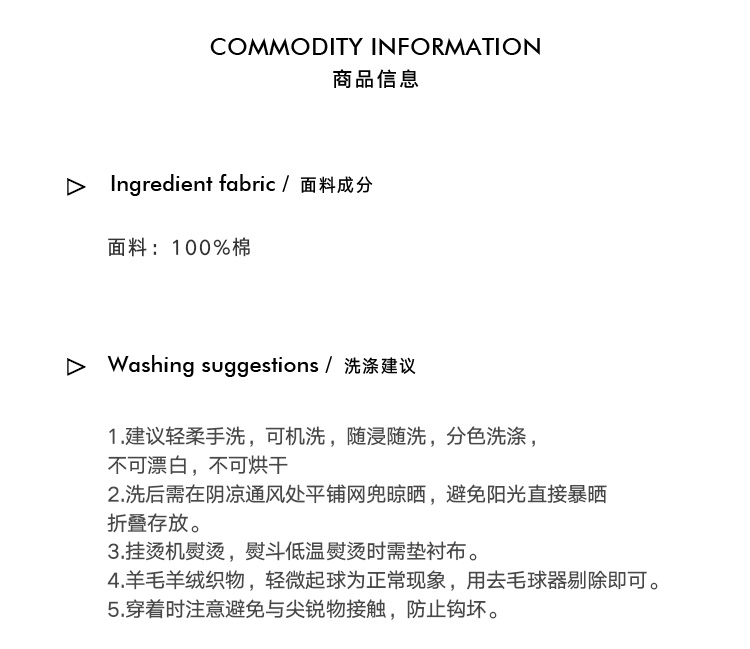 COMMODITY INFORMATION
商品信息

▷ Ingredient fabric / 面料成分

面料：100%棉

▷ Washing suggestions / 洗涤建议

1.建议轻柔手洗，可机洗，随浸随洗，分色洗涤，
不可漂白，不可烘干
2.洗后需在阴凉通风处平铺网兜晾晒，避免阳光直接暴晒
折叠存放。
3.挂烫机熨烫，熨斗低温熨烫时需垫衬布。
4.羊毛羊绒织物，轻微起球为正常现象，用去毛球器剔除即可。
5.穿着时注意避免与尖锐物接触，防止钩坏。